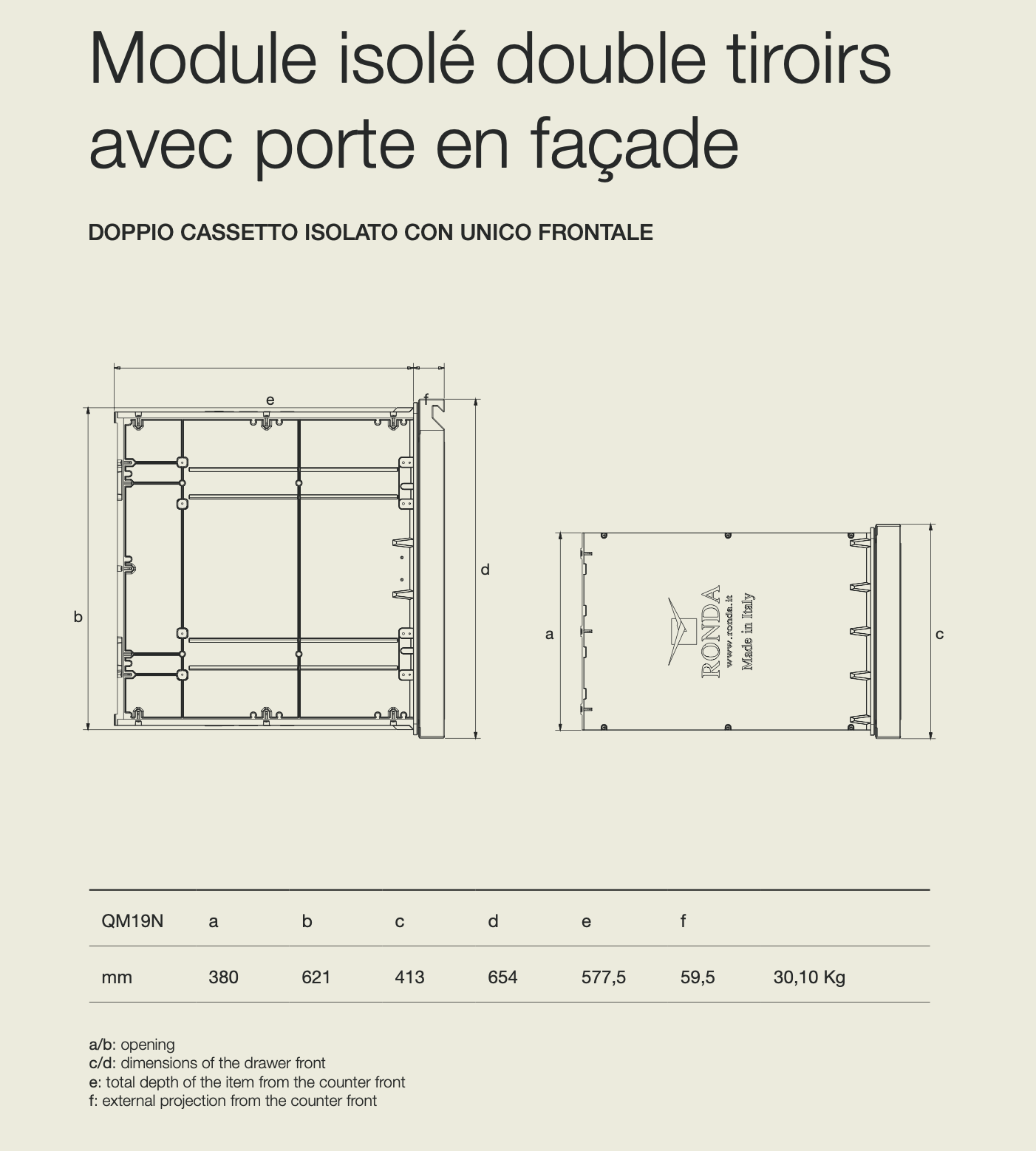 Module isolé double tiroirs avec porte en façade

DOPPIO CASSETTO ISOLATO CON UNICO FRONTALE

e

f

b

d

a

RONDA
www.ronda.it
Made in Italy

c

| QM19N | a | b | c | d | e | f | |
|---|---|---|---|---|---|---|---|
| mm | 380 | 621 | 413 | 654 | 577,5 | 59,5 | 30,10 Kg |

a/b: opening
c/d: dimensions of the drawer front
e: total depth of the item from the counter front
f: external projection from the counter front